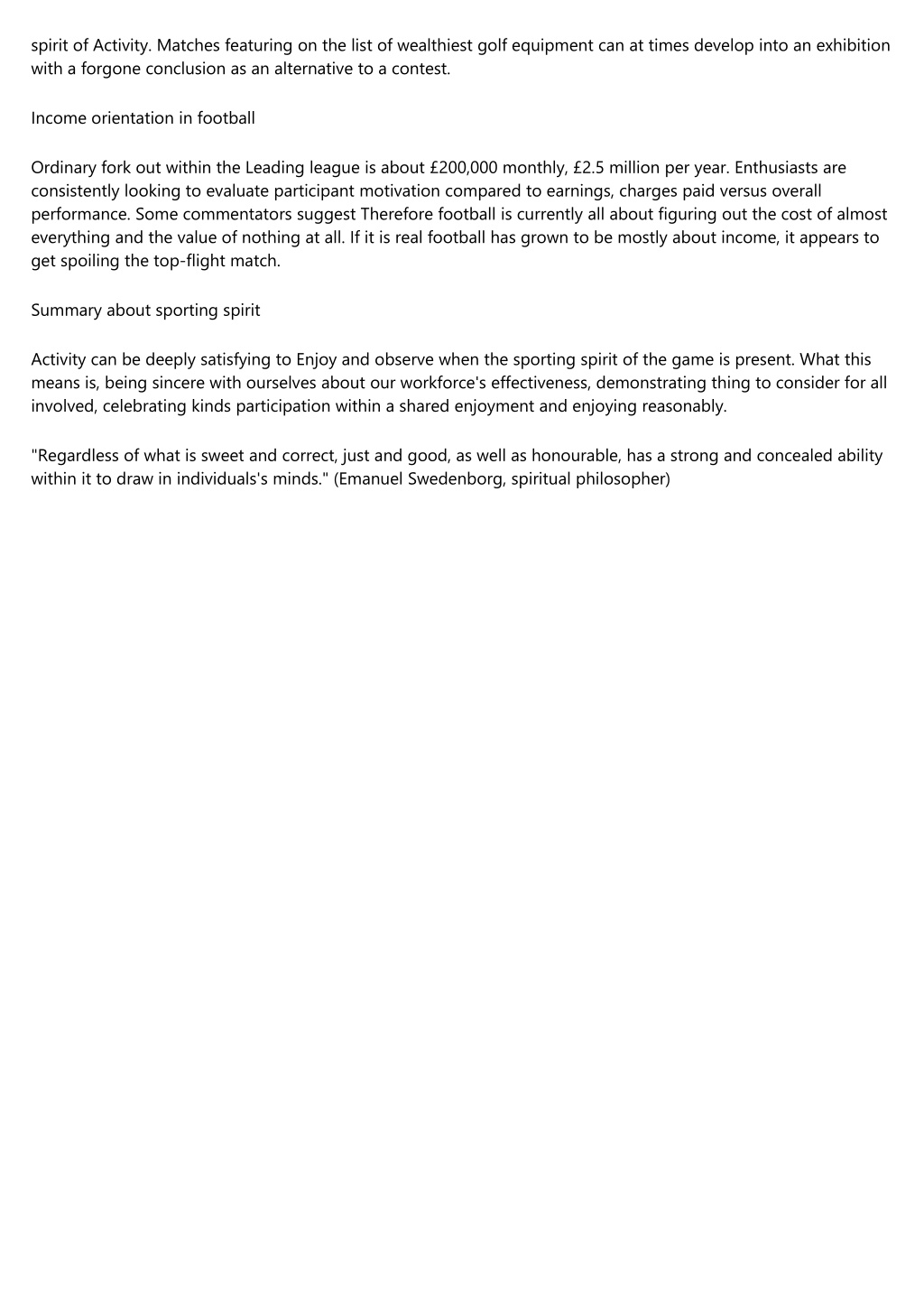 spirit of Activity. Matches featuring on the list of wealthiest golf equipment can at times develop into an exhibition with a forgone conclusion as an alternative to a contest.

Income orientation in football

Ordinary fork out within the Leading league is about £200,000 monthly, £2.5 million per year. Enthusiasts are consistently looking to evaluate participant motivation compared to earnings, charges paid versus overall performance. Some commentators suggest Therefore football is currently all about figuring out the cost of almost everything and the value of nothing at all. If it is real football has grown to be mostly about income, it appears to get spoiling the top-flight match.

Summary about sporting spirit

Activity can be deeply satisfying to Enjoy and observe when the sporting spirit of the game is present. What this means is, being sincere with ourselves about our workforce's effectiveness, demonstrating thing to consider for all involved, celebrating kinds participation within a shared enjoyment and enjoying reasonably.

"Regardless of what is sweet and correct, just and good, as well as honourable, has a strong and concealed ability within it to draw in individuals's minds." (Emanuel Swedenborg, spiritual philosopher)